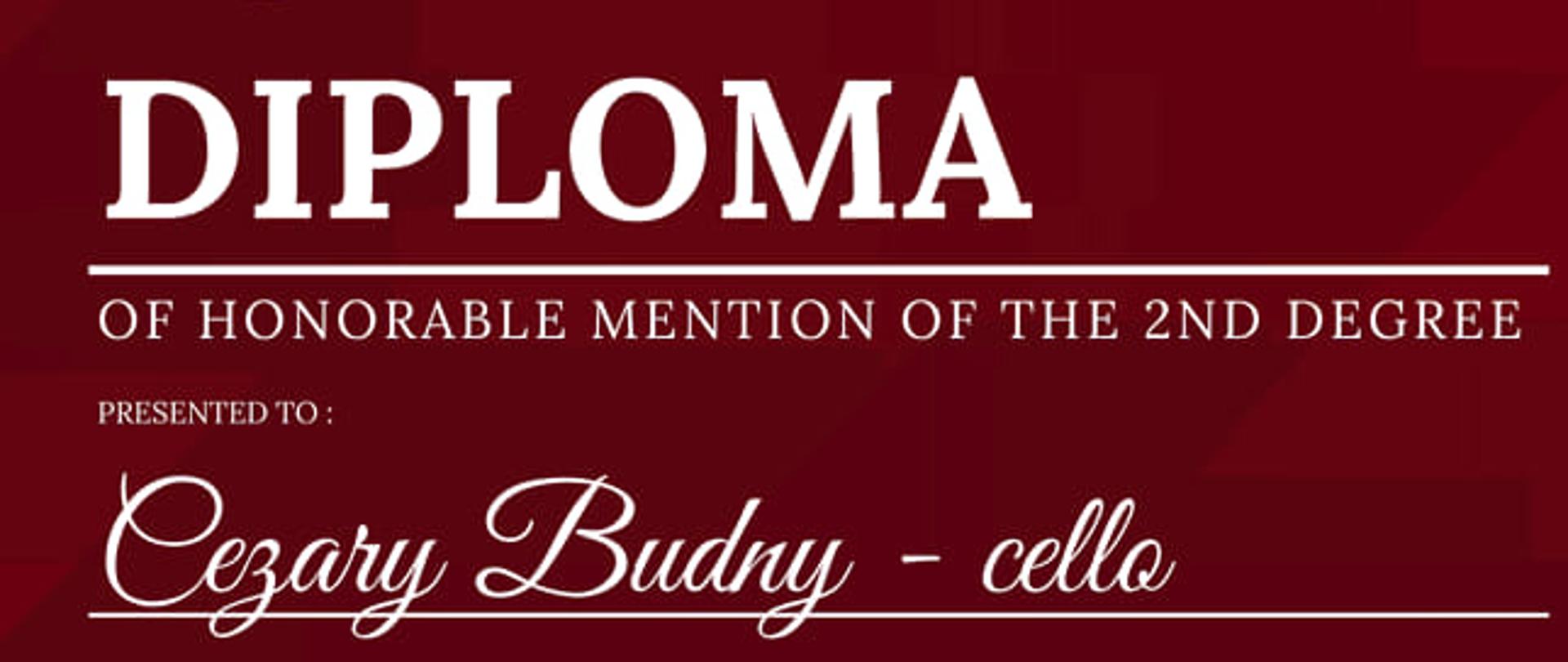 DIPLOMA

OF HONORABLE MENTION OF THE 2ND DEGREE

PRESENTED TO :

Cezary Budny - cello